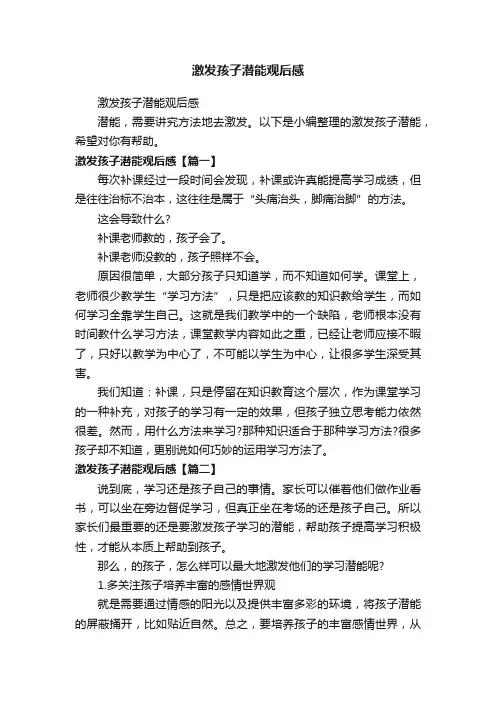 激发孩子潜能观后感

激发孩子潜能观后感

潜能，需要讲究方法地去激发。以下是小编整理的激发孩子潜能，希望对你有帮助。

激发孩子潜能观后感【篇一】

每次补课经过一段时间会发现，补课或许真能提高学习成绩，但是往往治标不治本，这往往是属于“头痛治头，脚痛治脚”的方法。

这会导致什么?

补课老师教的，孩子会了。

补课老师没教的，孩子照样不会。

原因很简单，大部分孩子只知道学，而不知道如何学。课堂上，老师很少教学生“学习方法”，只是把应该教的知识教给学生，而如何学习全靠学生自己。这就是我们教学中的一个缺陷，老师根本没有时间教什么学习方法，课堂教学内容如此之重，已经让老师应接不暇了，只好以教学为中心了，不可能以学生为中心，让很多学生深受其害。

我们知道：补课，只是停留在知识教育这个层次，作为课堂学习的一种补充，对孩子的学习有一定的效果，但孩子独立思考能力依然很差。然而，用什么方法来学习?那种知识适合于那种学习方法?很多孩子却不知道，更别说如何巧妙的运用学习方法了。

激发孩子潜能观后感【篇二】

说到底，学习还是孩子自己的事情。家长可以催着他们做作业看书，可以坐在旁边督促学习，但真正坐在考场的还是孩子自己。所以家长们最重要的还是要激发孩子学习的潜能，帮助孩子提高学习积极性，才能从本质上帮助到孩子。

那么，的孩子，怎么样可以最大地激发他们的学习潜能呢?

1.多关注孩子培养丰富的感情世界观

就是需要通过情感的阳光以及提供丰富多彩的环境，将孩子潜能的屏蔽捅开，比如贴近自然。总之，要培养孩子的丰富感情世界，从